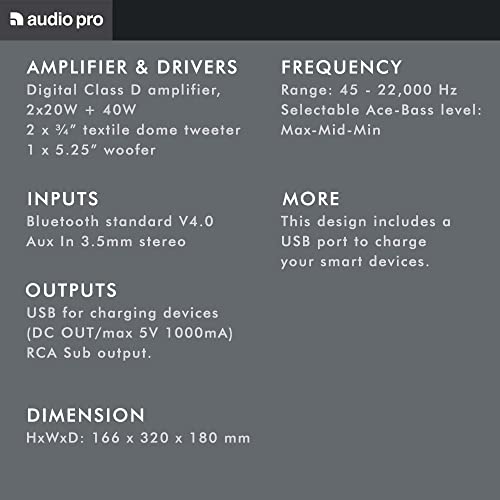 audio pro

AMPLIFIER & DRIVERS
Digital Class D amplifier,
2x20W + 40W
2 x ¾" textile dome tweeter
1 x 5.25" woofer

INPUTS
Bluetooth standard V4.0
Aux In 3.5mm stereo

OUTPUTS
USB for charging devices
(DC OUT/max 5V 1000mA)
RCA Sub output.

DIMENSION
HxWxD: 166 x 320 x 180 mm

FREQUENCY
Range: 45 - 22,000 Hz
Selectable Ace-Bass level:
Max-Mid-Min

MORE
This design includes a USB port to charge your smart devices.